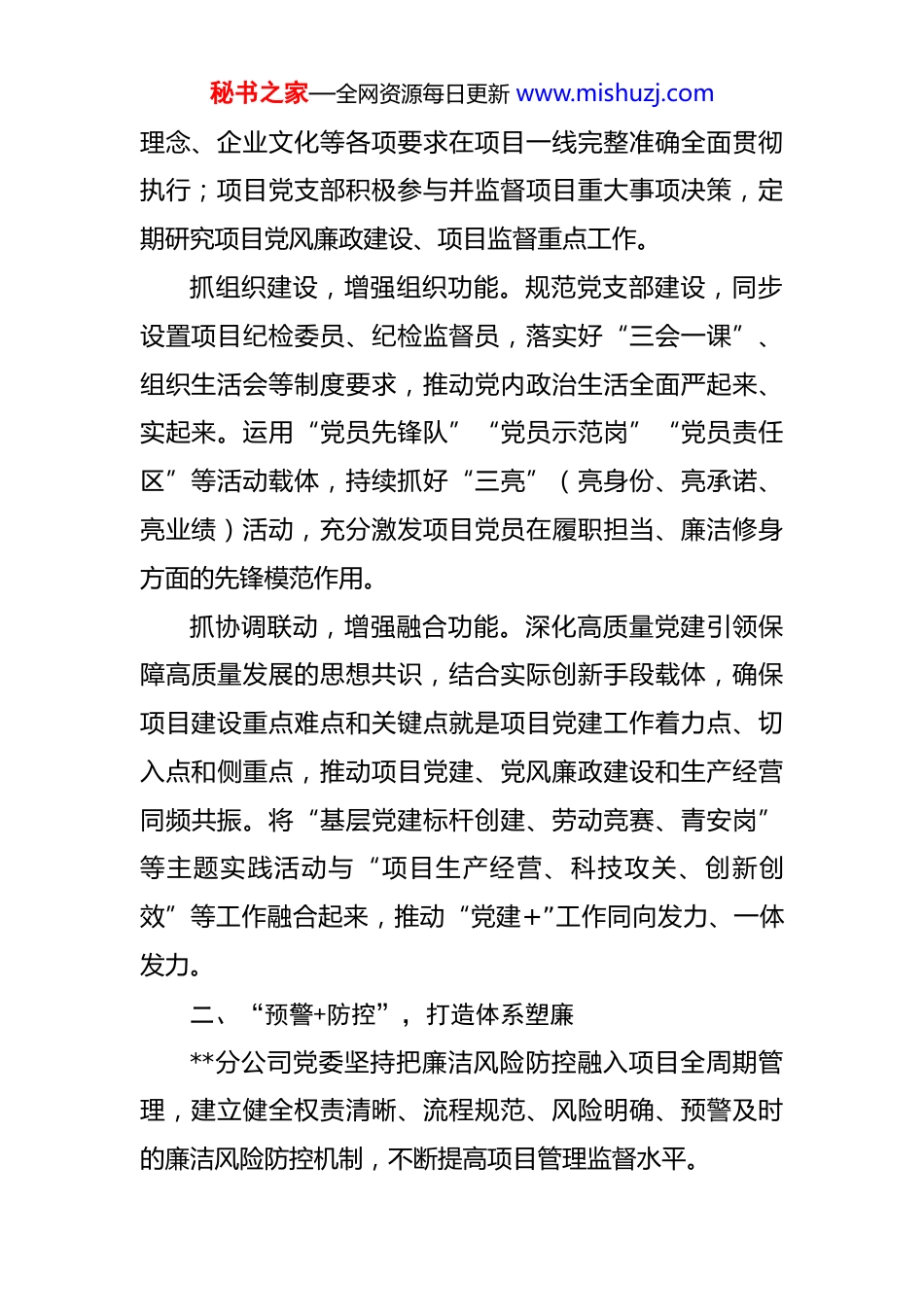 秘书之家—全网资源每日更新 www.mishuzj.com

理念、企业文化等各项要求在项目一线完整准确全面贯彻执行；项目党支部积极参与并监督项目重大事项决策，定期研究项目党风廉政建设、项目监督重点工作。

抓组织建设，增强组织功能。规范党支部建设，同步设置项目纪检委员、纪检监督员，落实好“三会一课”、组织生活会等制度要求，推动党内政治生活全面严起来、实起来。运用“党员先锋队”“党员示范岗”“党员责任区”等活动载体，持续抓好“三亮”（亮身份、亮承诺、亮业绩）活动，充分激发项目党员在履职担当、廉洁修身方面的先锋模范作用。

抓协调联动，增强融合功能。深化高质量党建引领保障高质量发展的思想共识，结合实际创新手段载体，确保项目建设重点难点和关键点就是项目党建工作着力点、切入点和侧重点，推动项目党建、党风廉政建设和生产经营同频共振。将“基层党建标杆创建、劳动竞赛、青安岗”等主题实践活动与“项目生产经营、科技攻关、创新创效”等工作融合起来，推动“党建+”工作同向发力、一体发力。

二、“预警+防控”，打造体系塑廉

**分公司党委坚持把廉洁风险防控融入项目全周期管理，建立健全权责清晰、流程规范、风险明确、预警及时的廉洁风险防控机制，不断提高项目管理监督水平。